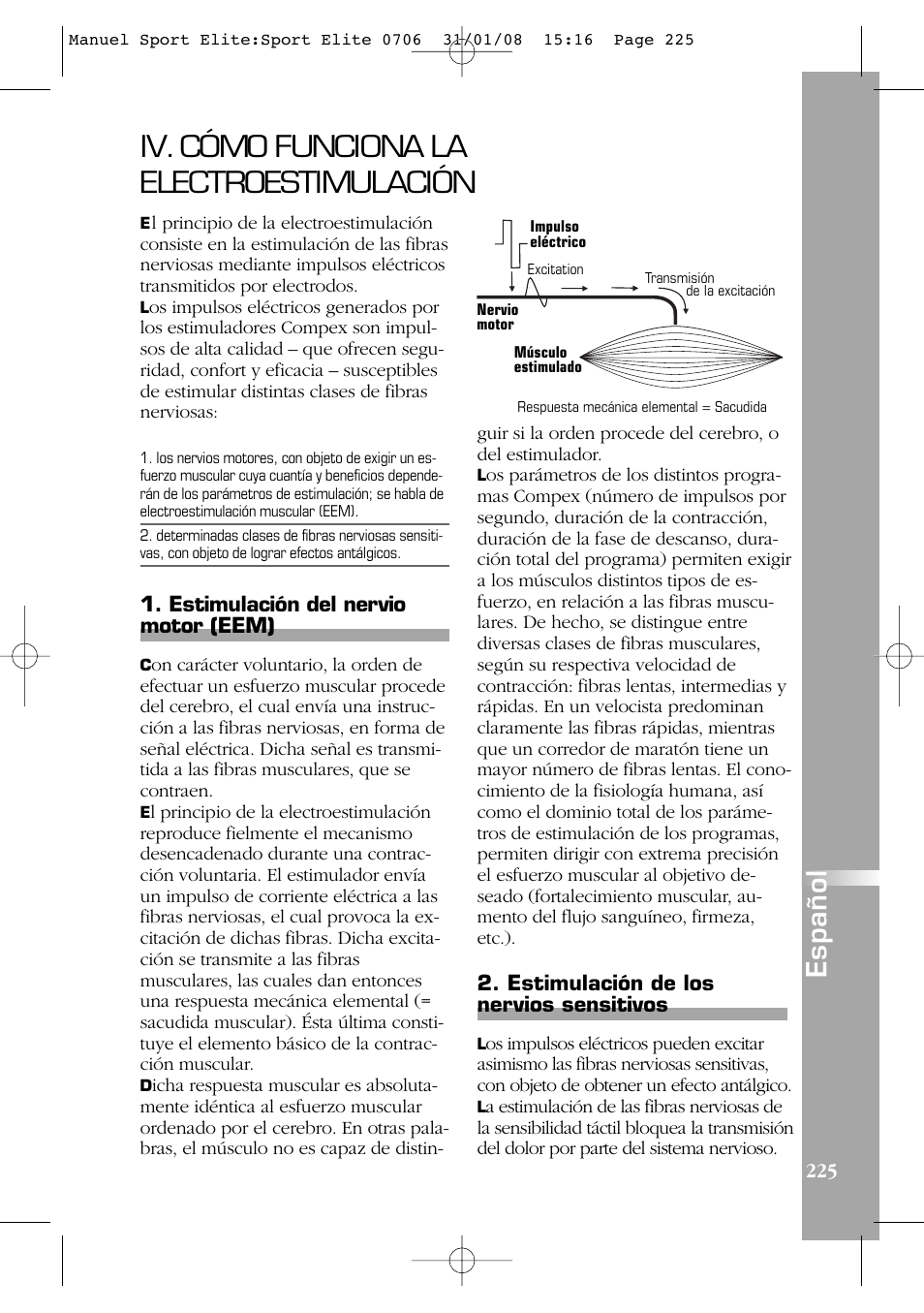 Manuel Sport Elite:Sport Elite 0706 31/01/08 15:16 Page 225

IV. CÓMO FUNCIONA LA ELECTROESTIMULACIÓN

El principio de la electroestimulación consiste en la estimulación de las fibras nerviosas mediante impulsos eléctricos transmitidos por electrodos.
Los impulsos eléctricos generados por los estimuladores Compex son impulsos de alta calidad – que ofrecen seguridad, confort y eficacia – susceptibles de estimular distintas clases de fibras nerviosas:

1. los nervios motores, con objeto de exigir un esfuerzo muscular cuya cuantía y beneficios dependerán de los parámetros de estimulación; se habla de electroestimulación muscular (EEM).

2. determinadas clases de fibras nerviosas sensitivas, con objeto de lograr efectos antálgicos.

1. Estimulación del nervio motor (EEM)

Con carácter voluntario, la orden de efectuar un esfuerzo muscular procede del cerebro, el cual envía una instrucción a las fibras nerviosas, en forma de señal eléctrica. Dicha señal es transmitida a las fibras musculares, que se contraen.
El principio de la electroestimulación reproduce fielmente el mecanismo desencadenado durante una contracción voluntaria. El estimulador envía un impulso de corriente eléctrica a las fibras nerviosas, el cual provoca la excitación de dichas fibras. Dicha excitación se transmite a las fibras musculares, las cuales dan entonces una respuesta mecánica elemental (= sacudida muscular). Ésta última constituye el elemento básico de la contracción muscular.
Dicha respuesta muscular es absolutamente idéntica al esfuerzo muscular ordenado por el cerebro. En otras palabras, el músculo no es capaz de distinguir si la orden procede del cerebro, o del estimulador.

Impulso eléctrico
Excitation
Transmisión de la excitación
Nervio motor
Músculo estimulado
Respuesta mecánica elemental = Sacudida

Los parámetros de los distintos programas Compex (número de impulsos por segundo, duración de la contracción, duración de la fase de descanso, duración total del programa) permiten exigir a los músculos distintos tipos de esfuerzo, en relación a las fibras musculares. De hecho, se distingue entre diversas clases de fibras musculares, según su respectiva velocidad de contracción: fibras lentas, intermedias y rápidas. En un velocista predominan claramente las fibras rápidas, mientras que un corredor de maratón tiene un mayor número de fibras lentas. El conocimiento de la fisiología humana, así como el dominio total de los parámetros de estimulación de los programas, permiten dirigir con extrema precisión el esfuerzo muscular al objetivo deseado (fortalecimiento muscular, aumento del flujo sanguíneo, firmeza, etc.).

2. Estimulación de los nervios sensitivos

Los impulsos eléctricos pueden excitar asimismo las fibras nerviosas sensitivas, con objeto de obtener un efecto antálgico.
La estimulación de las fibras nerviosas de la sensibilidad táctil bloquea la transmisión del dolor por parte del sistema nervioso.

Español

225